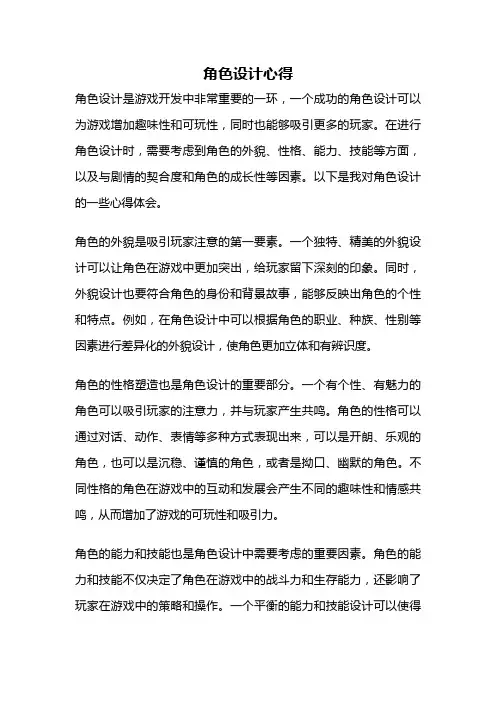 角色设计心得

角色设计是游戏开发中非常重要的一环，一个成功的角色设计可以为游戏增加趣味性和可玩性，同时也能够吸引更多的玩家。在进行角色设计时，需要考虑到角色的外貌、性格、能力、技能等方面，以及与剧情的契合度和角色的成长性等因素。以下是我对角色设计的一些心得体会。

角色的外貌是吸引玩家注意的第一要素。一个独特、精美的外貌设计可以让角色在游戏中更加突出，给玩家留下深刻的印象。同时，外貌设计也要符合角色的身份和背景故事，能够反映出角色的个性和特点。例如，在角色设计中可以根据角色的职业、种族、性别等因素进行差异化的外貌设计，使角色更加立体和有辨识度。

角色的性格塑造也是角色设计的重要部分。一个有个性、有魅力的角色可以吸引玩家的注意力，并与玩家产生共鸣。角色的性格可以通过对话、动作、表情等多种方式表现出来，可以是开朗、乐观的角色，也可以是沉稳、谨慎的角色，或者是拗口、幽默的角色。不同性格的角色在游戏中的互动和发展会产生不同的趣味性和情感共鸣，从而增加了游戏的可玩性和吸引力。

角色的能力和技能也是角色设计中需要考虑的重要因素。角色的能力和技能不仅决定了角色在游戏中的战斗力和生存能力，还影响了玩家在游戏中的策略和操作。一个平衡的能力和技能设计可以使得